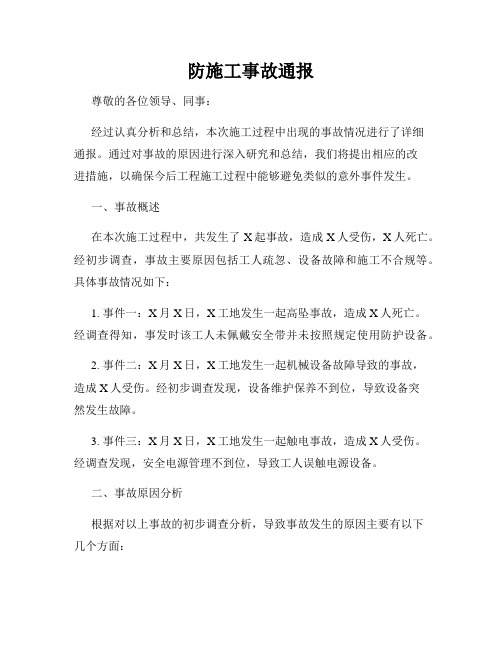 防施工事故通报

尊敬的各位领导、同事：

经过认真分析和总结，本次施工过程中出现的事故情况进行了详细通报。通过对事故的原因进行深入研究和总结，我们将提出相应的改进措施，以确保今后工程施工过程中能够避免类似的意外事件发生。

一、事故概述

在本次施工过程中，共发生了 X 起事故，造成 X 人受伤，X 人死亡。经初步调查，事故主要原因包括工人疏忽、设备故障和施工不合规等。具体事故情况如下：

1. 事件一：X 月 X 日，X 工地发生一起高坠事故，造成 X 人死亡。经调查得知，事发时该工人未佩戴安全带并未按照规定使用防护设备。

2. 事件二：X 月 X 日，X 工地发生一起机械设备故障导致的事故，造成 X 人受伤。经初步调查发现，设备维护保养不到位，导致设备突然发生故障。

3. 事件三：X 月 X 日，X 工地发生一起触电事故，造成 X 人受伤。经调查发现，安全电源管理不到位，导致工人误触电源设备。

二、事故原因分析

根据对以上事故的初步调查分析，导致事故发生的原因主要有以下几个方面：